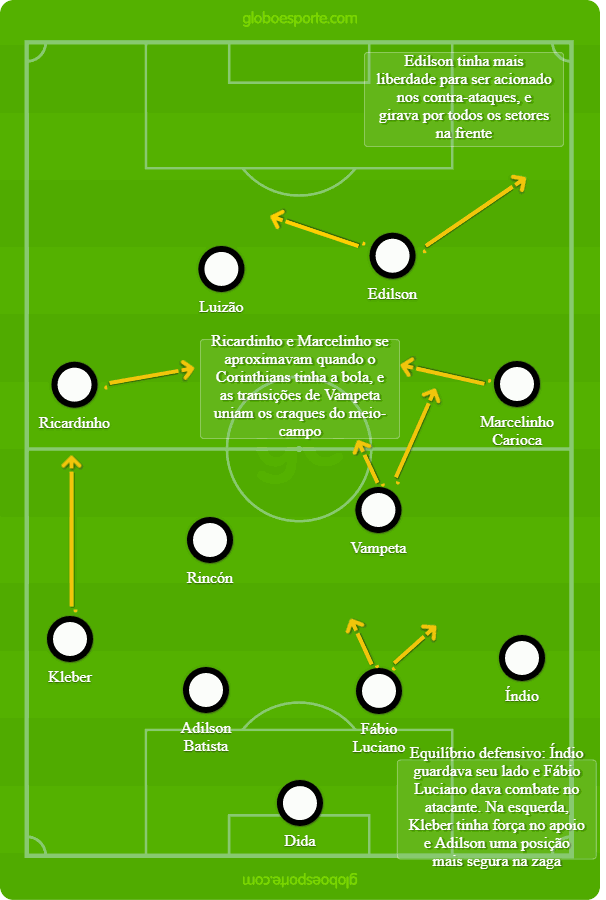 globoesporte.com

Edilson tinha mais liberdade para ser acionado nos contra-ataques, e girava por todos os setores na frente

Luizão

Edilson

Ricardinho e Marcelinho se aproximavam quando o Corinthians tinha a bola, e as transições de Vampeta uniam os craques do meio-campo

Ricardinho

Marcelinho Carioca

Vampeta

Rincón

Kleber

Índio

Adilson Batista

Fábio Luciano

Equilíbrio defensivo: Índio guardava seu lado e Fábio Luciano dava combate no atacante. Na esquerda, Kleber tinha força no apoio e Adilson uma posição mais segura na zaga

Dida

globoesporte.com